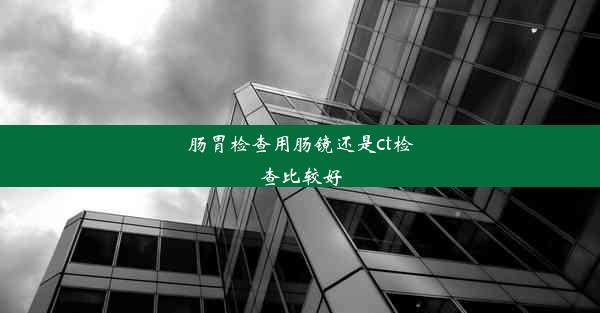 肠胃检查用肠镜还是ct检查比较好